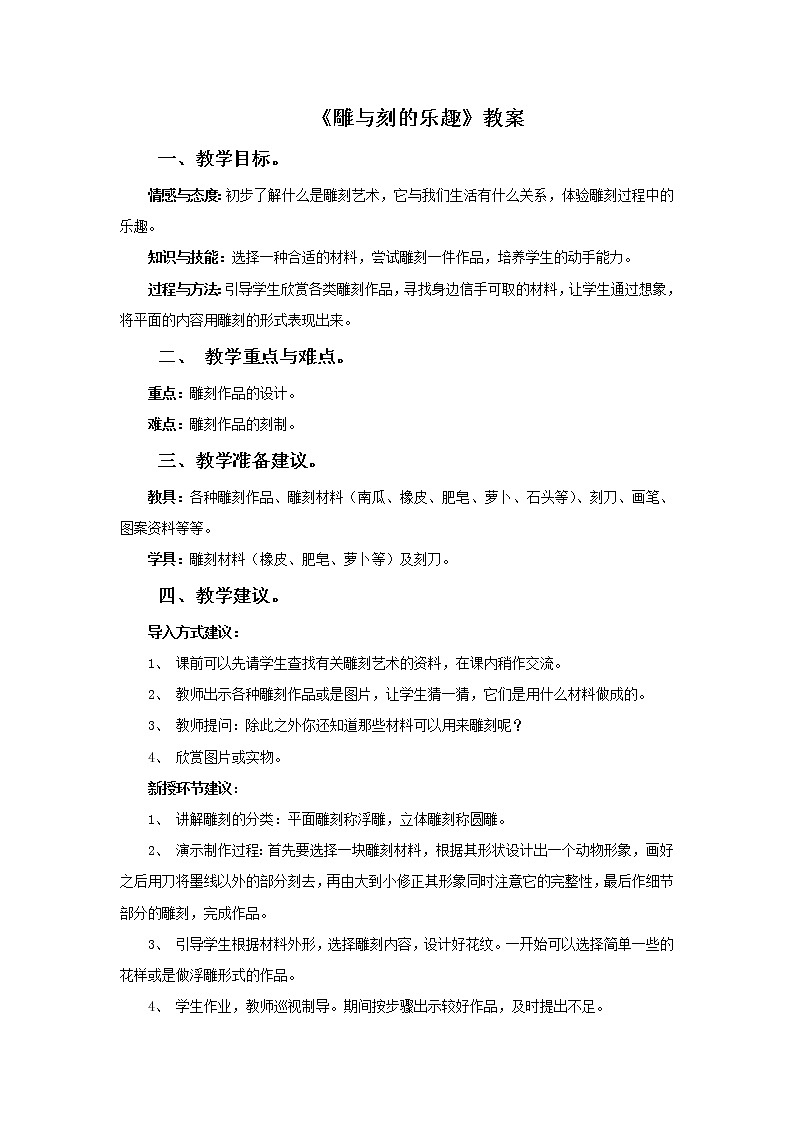 《雕与刻的乐趣》教案

一、教学目标。

情感与态度：初步了解什么是雕刻艺术，它与我们生活有什么关系，体验雕刻过程中的乐趣。

知识与技能：选择一种合适的材料，尝试雕刻一件作品，培养学生的动手能力。

过程与方法：引导学生欣赏各类雕刻作品，寻找身边信手可取的材料，让学生通过想象，将平面的内容用雕刻的形式表现出来。

二、 教学重点与难点。

重点：雕刻作品的设计。

难点：雕刻作品的刻制。

三、教学准备建议。

教具：各种雕刻作品、雕刻材料（南瓜、橡皮、肥皂、萝卜、石头等）、刻刀、画笔、图案资料等等。

学具：雕刻材料（橡皮、肥皂、萝卜等）及刻刀。

四、教学建议。

导入方式建议：

1、 课前可以先请学生查找有关雕刻艺术的资料，在课内稍作交流。

2、 教师出示各种雕刻作品或是图片，让学生猜一猜，它们是用什么材料做成的。

3、 教师提问：除此之外你还知道那些材料可以用来雕刻呢？

4、 欣赏图片或实物。

新授环节建议：

1、 讲解雕刻的分类：平面雕刻称浮雕，立体雕刻称圆雕。

2、 演示制作过程：首先要选择一块雕刻材料，根据其形状设计出一个动物形象，画好之后用刀将墨线以外的部分刻去，再由大到小修正其形象同时注意它的完整性，最后作细节部分的雕刻，完成作品。

3、 引导学生根据材料外形，选择雕刻内容，设计好花纹。一开始可以选择简单一些的花样或是做浮雕形式的作品。

4、 学生作业，教师巡视制导。期间按步骤出示较好作品，及时提出不足。